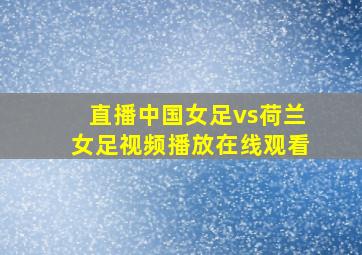 直播中国女足vs荷兰女足视频播放在线观看